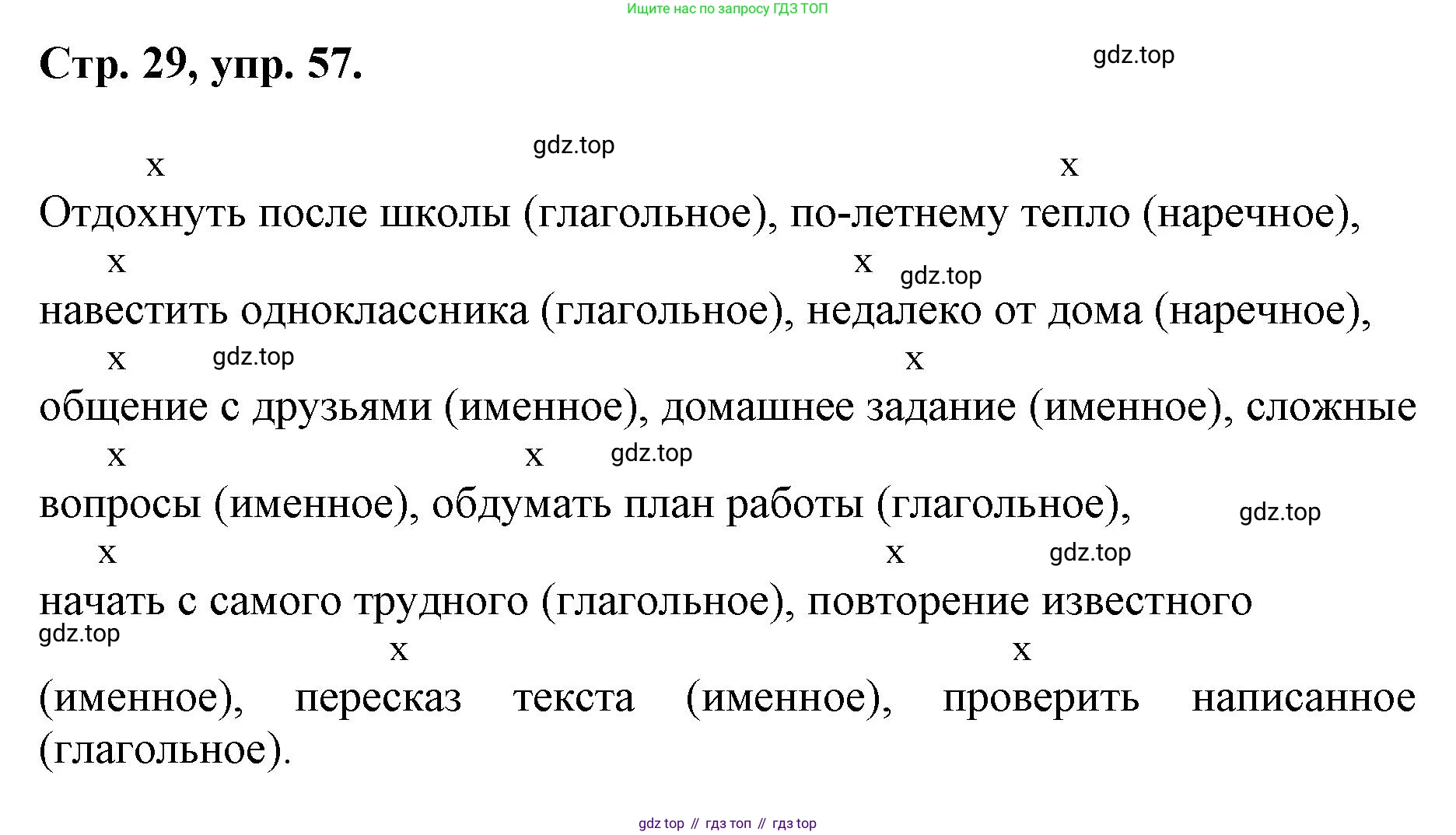 Ищите нас по запросу ГДЗ ТОП

Стр. 29, упр. 57.

gdz.top

gdz.top

x x
Отдохнуть после школы (глагольное), по-летнему тепло (наречное),
x x gdz.top
навестить одноклассника (глагольное), недалеко от дома (наречное),
x gdz.top x
общение с друзьями (именное), домашнее задание (именное), сложные
x x gdz.top
вопросы (именное), обдумать план работы (глагольное), gdz.top
x x gdz.top
начать с самого трудного (глагольное), повторение известного
gdz.top
x x
(именное), пересказ текста (именное), проверить написанное (глагольное).

gdz top // гдз топ // гдз top